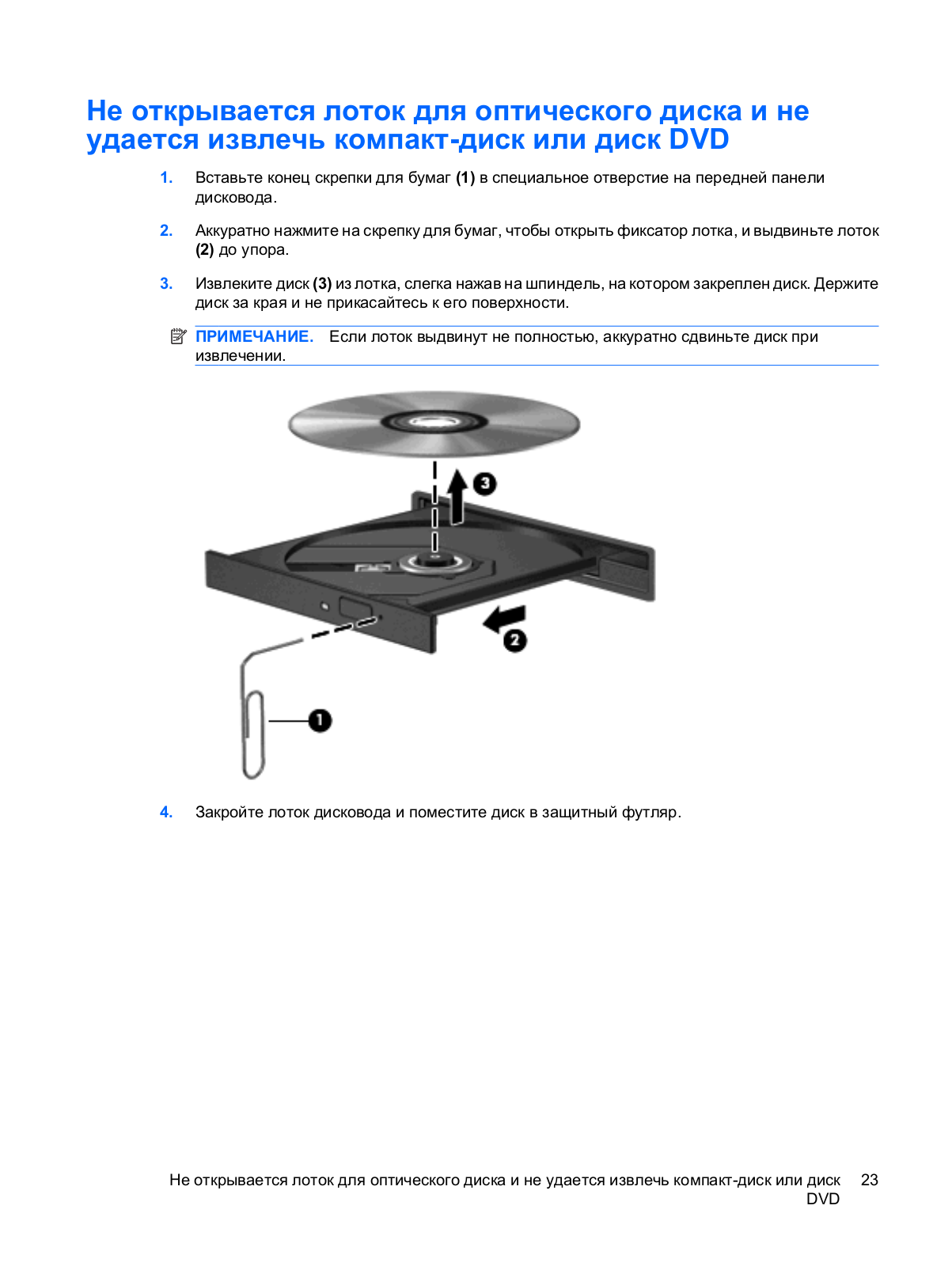 Не открывается лоток для оптического диска и не удается извлечь компакт-диск или диск DVD

1. Вставьте конец скрепки для бумаг (1) в специальное отверстие на передней панели дисковода.

2. Аккуратно нажмите на скрепку для бумаг, чтобы открыть фиксатор лотка, и выдвиньте лоток (2) до упора.

3. Извлеките диск (3) из лотка, слегка нажав на шпиндель, на котором закреплен диск. Держите диск за края и не прикасайтесь к его поверхности.

ПРИМЕЧАНИЕ. Если лоток выдвинут не полностью, аккуратно сдвиньте диск при извлечении.

3

2

1

4. Закройте лоток дисковода и поместите диск в защитный футляр.

Не открывается лоток для оптического диска и не удается извлечь компакт-диск или диск DVD 23